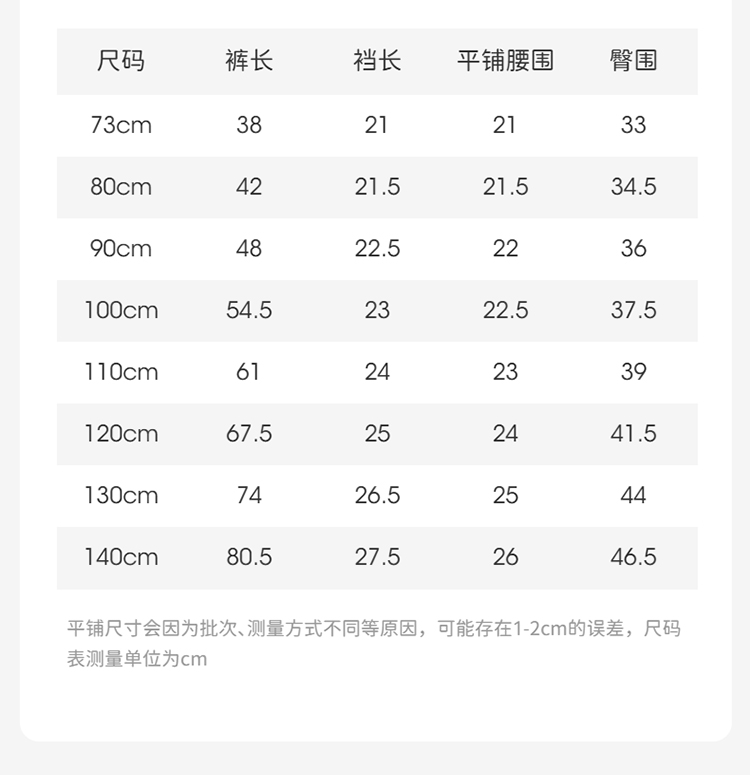 | 尺码 | 裤长 | 裆长 | 平铺腰围 | 臀围 |
|---|---|---|---|---|
| 73cm | 38 | 21 | 21 | 33 |
| 80cm | 42 | 21.5 | 21.5 | 34.5 |
| 90cm | 48 | 22.5 | 22 | 36 |
| 100cm | 54.5 | 23 | 22.5 | 37.5 |
| 110cm | 61 | 24 | 23 | 39 |
| 120cm | 67.5 | 25 | 24 | 41.5 |
| 130cm | 74 | 26.5 | 25 | 44 |
| 140cm | 80.5 | 27.5 | 26 | 46.5 |

平铺尺寸会因为批次、测量方式不同等原因，可能存在1-2cm的误差，尺码表测量单位为cm